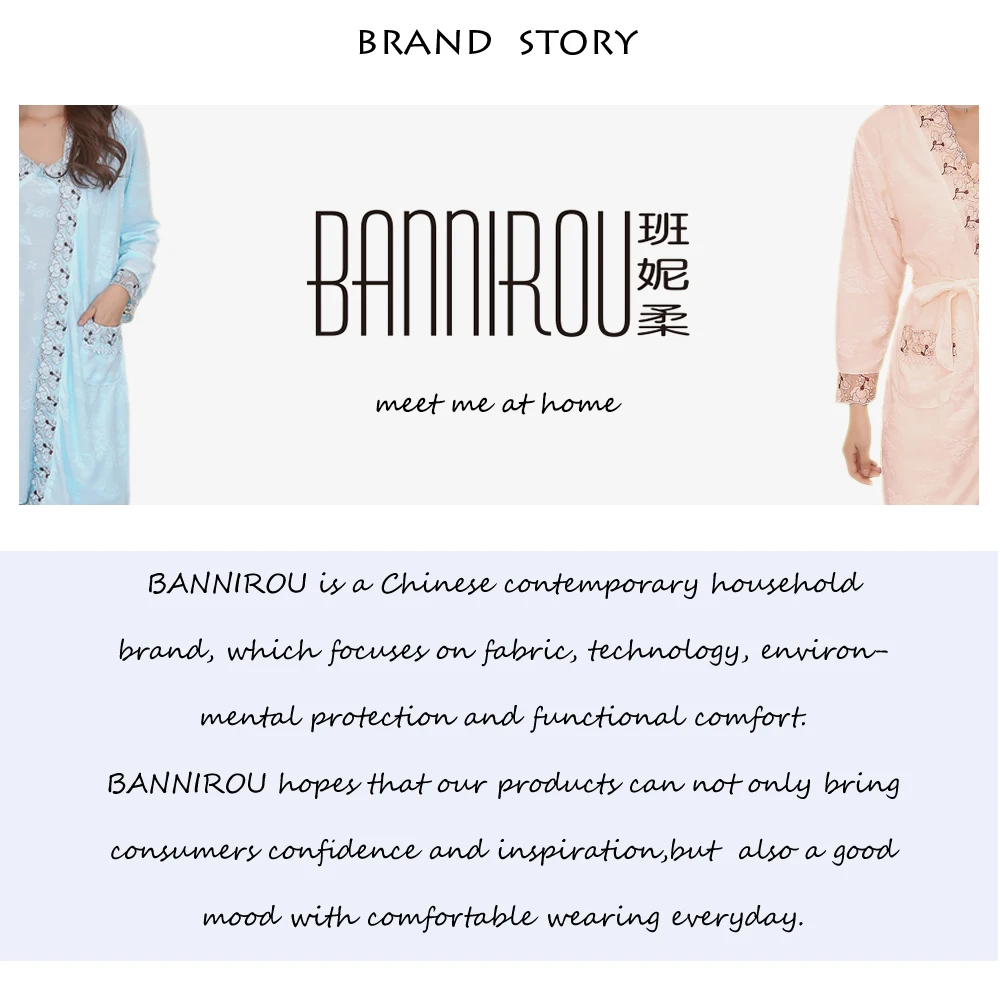 BRAND STORY

BANNIROU 班妮柔

meet me at home

BANNIROU is a Chinese contemporary household brand, which focuses on fabric, technology, environmental protection and functional comfort.

BANNIROU hopes that our products can not only bring consumers confidence and inspiration,but also a good mood with comfortable wearing everyday.